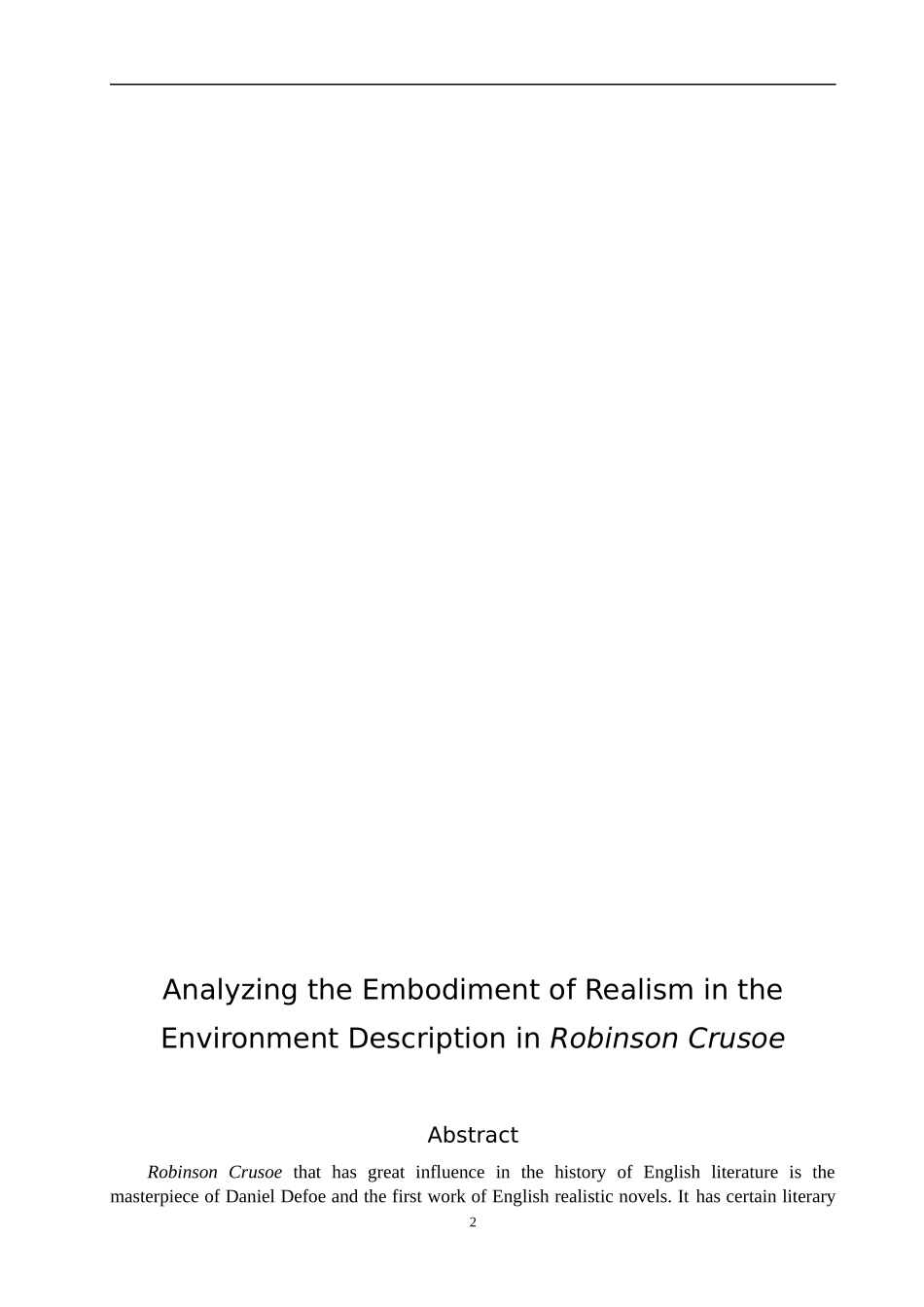 Analyzing the Embodiment of Realism in the Environment Description in Robinson Crusoe

Abstract

Robinson Crusoe that has great influence in the history of English literature is the masterpiece of Daniel Defoe and the first work of English realistic novels. It has certain literary

2